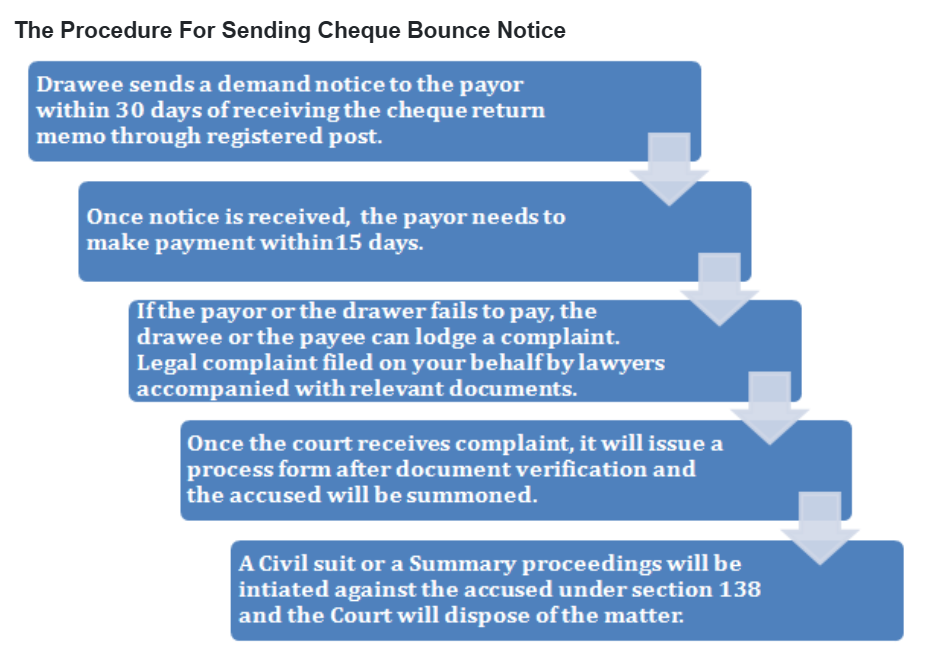 The Procedure For Sending Cheque Bounce Notice

Drawee sends a demand notice to the payor within 30 days of receiving the cheque return memo through registered post.

Once notice is received, the payor needs to make payment within15 days.

If the payor or the drawer fails to pay, the drawee or the payee can lodge a complaint. Legal complaint filed on your behalf by lawyers accompanied with relevant documents.

Once the court receives complaint, it will issue a process form after document verification and the accused will be summoned.

A Civil suit or a Summary proceedings will be intiated against the accused under section 138 and the Court will dispose of the matter.